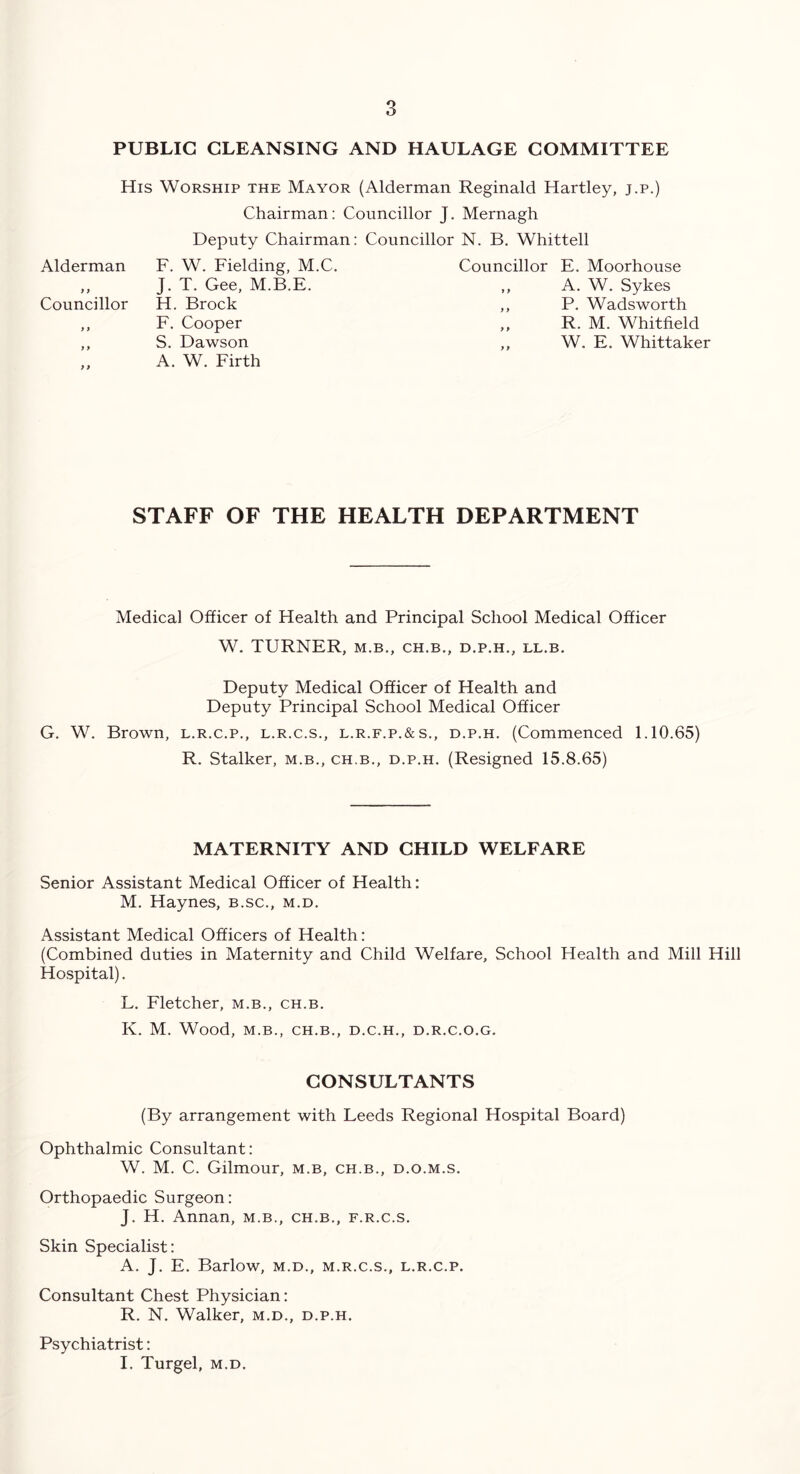 3

PUBLIC CLEANSING AND HAULAGE COMMITTEE

His Worship the Mayor (Alderman Reginald Hartley, J.P.)
Chairman: Councillor J. Mernagh
Deputy Chairman: Councillor N. B. Whittell

Alderman F. W. Fielding, M.C.
,, J. T. Gee, M.B.E.
Councillor H. Brock
,, F. Cooper
,, S. Dawson
,, A. W. Firth

Councillor E. Moorhouse
,, A. W. Sykes
,, P. Wadsworth
,, R. M. Whitfield
,, W. E. Whittaker

STAFF OF THE HEALTH DEPARTMENT

Medical Officer of Health and Principal School Medical Officer
W. TURNER, M.B., CH.B., D.P.H., LL.B.

Deputy Medical Officer of Health and
Deputy Principal School Medical Officer
G. W. Brown, L.R.C.P., L.R.C.S., L.R.F.P.&S., D.P.H. (Commenced 1.10.65)
R. Stalker, M.B., CH.B., D.P.H. (Resigned 15.8.65)

MATERNITY AND CHILD WELFARE

Senior Assistant Medical Officer of Health:
M. Haynes, B.SC., M.D.

Assistant Medical Officers of Health:
(Combined duties in Maternity and Child Welfare, School Health and Mill Hill Hospital).
L. Fletcher, M.B., CH.B.
K. M. Wood, M.B., CH.B., D.C.H., D.R.C.O.G.

CONSULTANTS

(By arrangement with Leeds Regional Hospital Board)

Ophthalmic Consultant:
W. M. C. Gilmour, M.B, CH.B., D.O.M.S.

Orthopaedic Surgeon:
J. H. Annan, M.B., CH.B., F.R.C.S.

Skin Specialist:
A. J. E. Barlow, M.D., M.R.C.S., L.R.C.P.

Consultant Chest Physician:
R. N. Walker, M.D., D.P.H.

Psychiatrist:
I. Turgel, M.D.